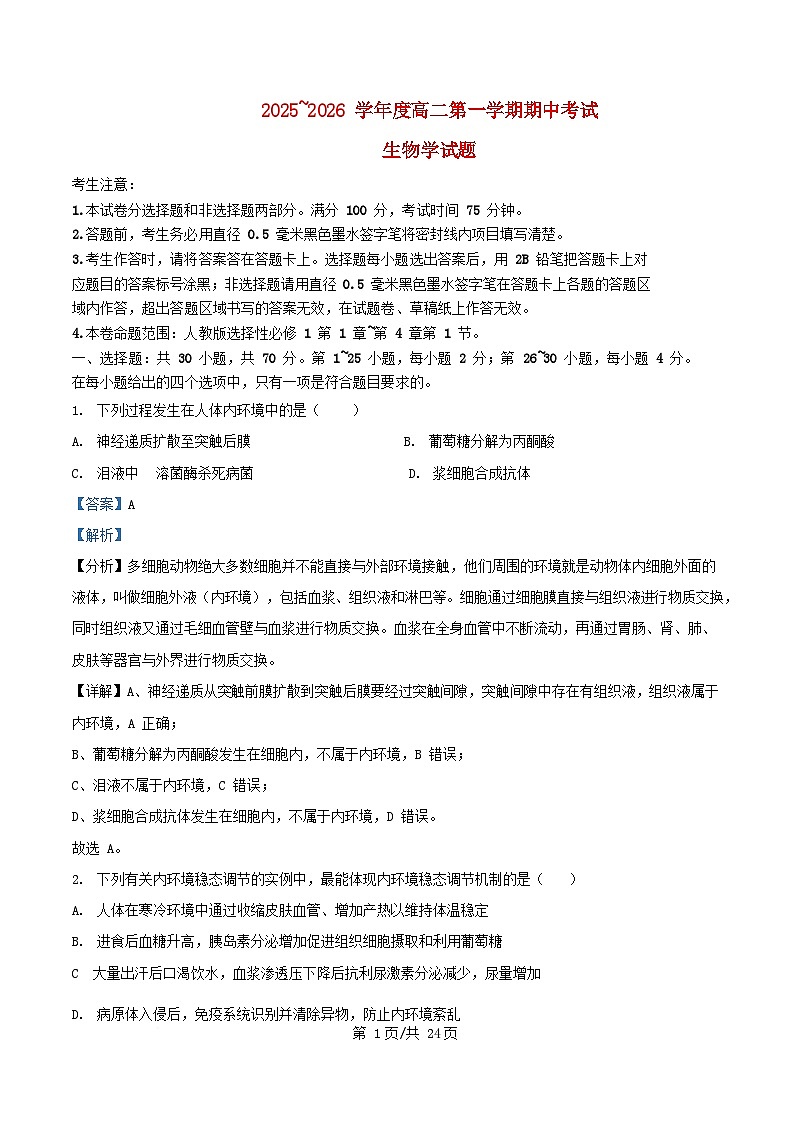 2025~2026 学年度高二第一学期期中考试

生物学试题

考生注意：
1.本试卷分选择题和非选择题两部分。满分 100 分，考试时间 75 分钟。
2.答题前，考生务必用直径 0.5 毫米黑色墨水签字笔将密封线内项目填写清楚。
3.考生作答时，请将答案答在答题卡上。选择题每小题选出答案后，用 2B 铅笔把答题卡上对应题目的答案标号涂黑；非选择题请用直径 0.5 毫米黑色墨水签字笔在答题卡上各题的答题区域内作答，超出答题区域书写的答案无效，在试题卷、草稿纸上作答无效。
4.本卷命题范围：人教版选择性必修 1 第 1 章~第 4 章第 1 节。
一、选择题：共 30 小题，共 70 分。第 1~25 小题，每小题 2 分；第 26~30 小题，每小题 4 分。在每小题给出的四个选项中，只有一项是符合题目要求的。
1. 下列过程发生在人体内环境中的是（ ）
A. 神经递质扩散至突触后膜
B. 葡萄糖分解为丙酮酸
C. 泪液中 溶菌酶杀死病菌
D. 浆细胞合成抗体
【答案】A
【解析】
【分析】多细胞动物绝大多数细胞并不能直接与外部环境接触，他们周围的环境就是动物体内细胞外面的液体，叫做细胞外液（内环境），包括血浆、组织液和淋巴等。细胞通过细胞膜直接与组织液进行物质交换，同时组织液又通过毛细血管壁与血浆进行物质交换。血浆在全身血管中不断流动，再通过胃肠、肾、肺、皮肤等器官与外界进行物质交换。
【详解】A、神经递质从突触前膜扩散到突触后膜要经过突触间隙，突触间隙中存在有组织液，组织液属于内环境，A 正确；
B、葡萄糖分解为丙酮酸发生在细胞内，不属于内环境，B 错误；
C、泪液不属于内环境，C 错误；
D、浆细胞合成抗体发生在细胞内，不属于内环境，D 错误。
故选 A。
2. 下列有关内环境稳态调节的实例中，最能体现内环境稳态调节机制的是（ ）
A. 人体在寒冷环境中通过收缩皮肤血管、增加产热以维持体温稳定
B. 进食后血糖升高，胰岛素分泌增加促进组织细胞摄取和利用葡萄糖
C 大量出汗后口渴饮水，血浆渗透压下降后抗利尿激素分泌减少，尿量增加
D. 病原体入侵后，免疫系统识别并清除异物，防止内环境紊乱
第 1页/共 24页